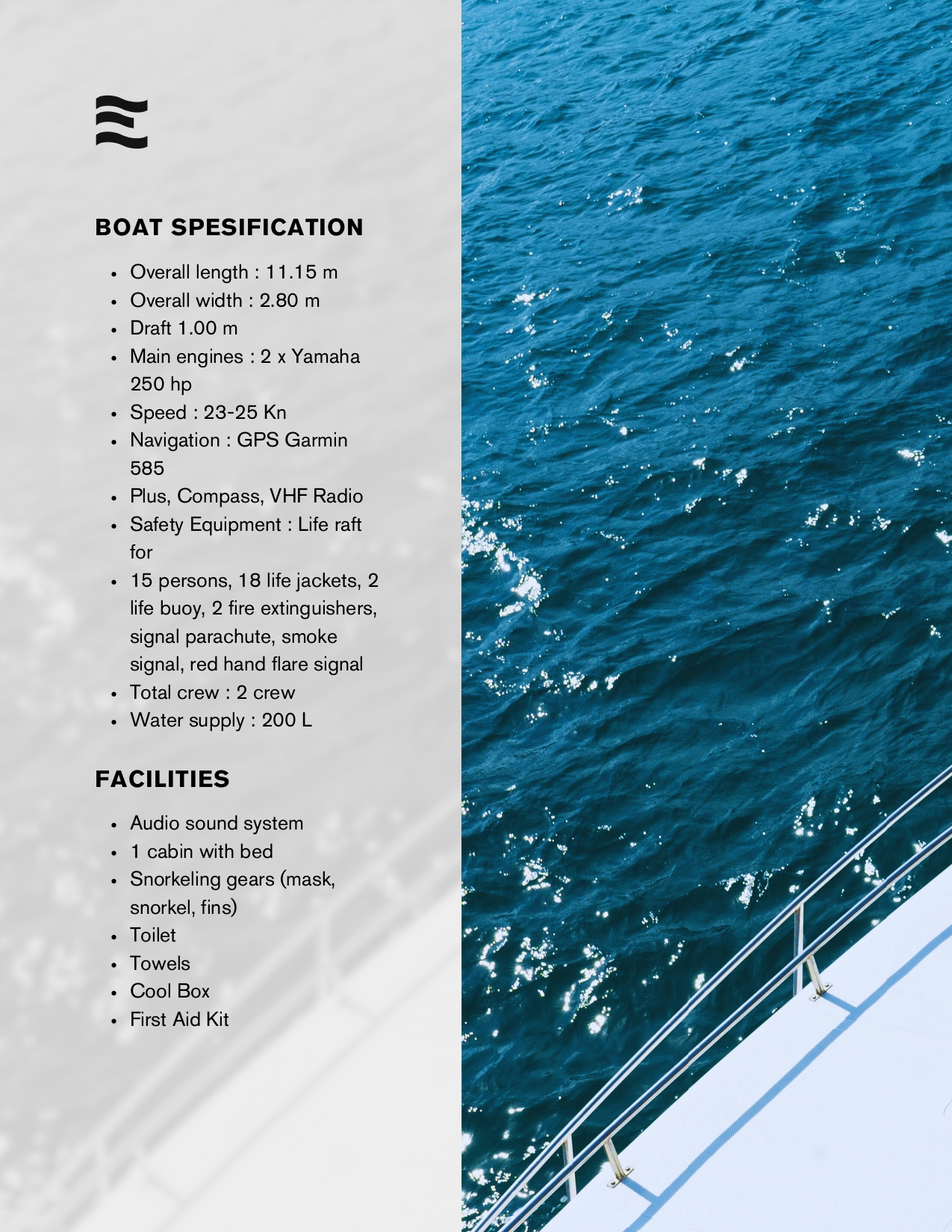 BOAT SPESIFICATION

- Overall length : 11.15 m
- Overall width : 2.80 m
- Draft 1.00 m
- Main engines : 2 x Yamaha 250 hp
- Speed : 23-25 Kn
- Navigation : GPS Garmin 585
- Plus, Compass, VHF Radio
- Safety Equipment : Life raft for
- 15 persons, 18 life jackets, 2 life buoy, 2 fire extinguishers, signal parachute, smoke signal, red hand flare signal
- Total crew : 2 crew
- Water supply : 200 L

FACILITIES

- Audio sound system
- 1 cabin with bed
- Snorkeling gears (mask, snorkel, fins)
- Toilet
- Towels
- Cool Box
- First Aid Kit